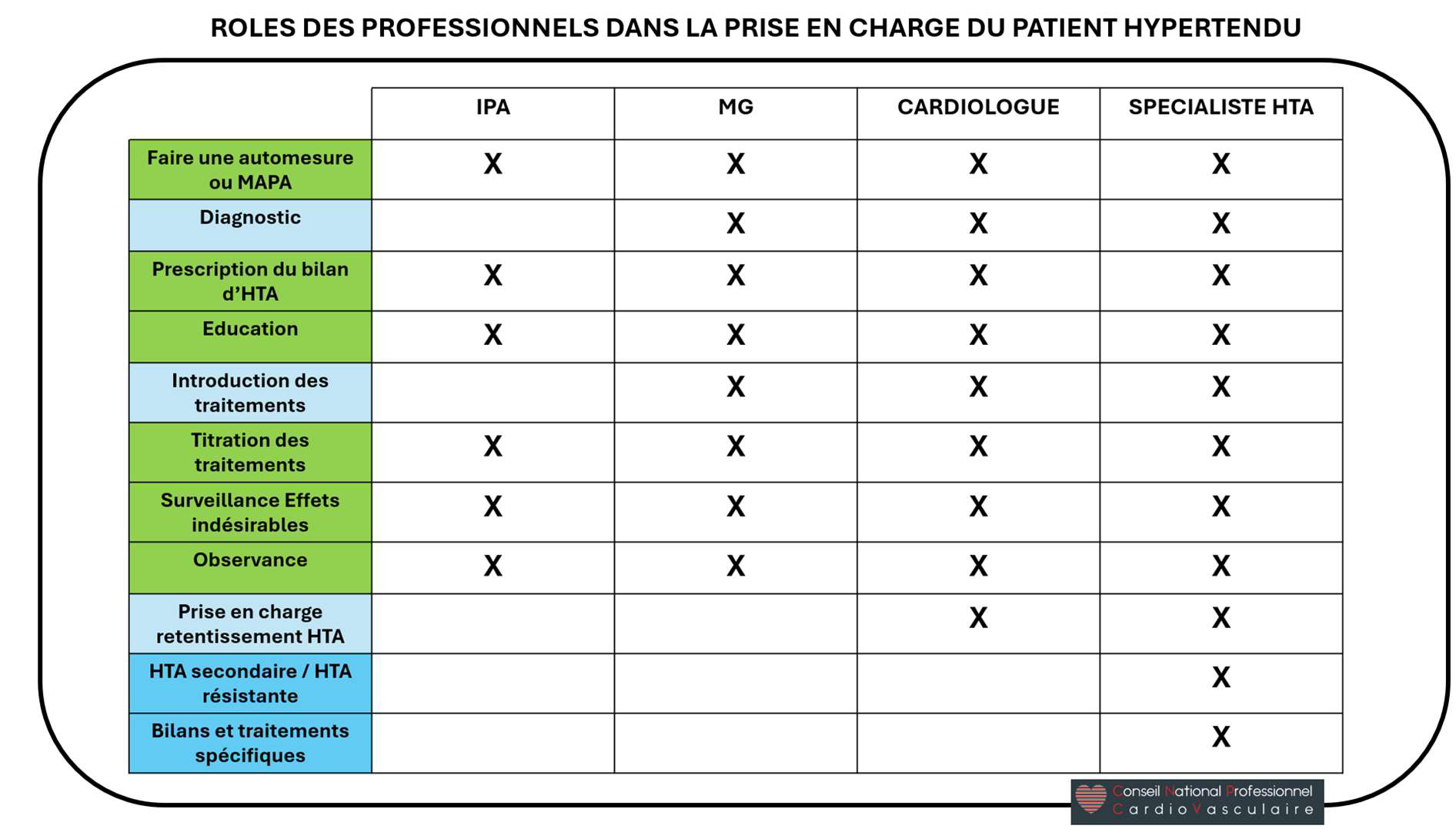 ROLES DES PROFESSIONNELS DANS LA PRISE EN CHARGE DU PATIENT HYPERTENDU

| | IPA | MG | CARDIOLOGUE | SPECIALISTE HTA |
|---|---|---|---|---|
| Faire une automesure ou MAPA | X | X | X | X |
| Diagnostic | | X | X | X |
| Prescription du bilan d'HTA | X | X | X | X |
| Education | X | X | X | X |
| Introduction des traitements | | X | X | X |
| Titration des traitements | X | X | X | X |
| Surveillance Effets indésirables | X | X | X | X |
| Observance | X | X | X | X |
| Prise en charge retentissement HTA | | | X | X |
| HTA secondaire / HTA résistante | | | | X |
| Bilans et traitements spécifiques | | | | X |

Conseil National Professionnel
CardioVasculaire